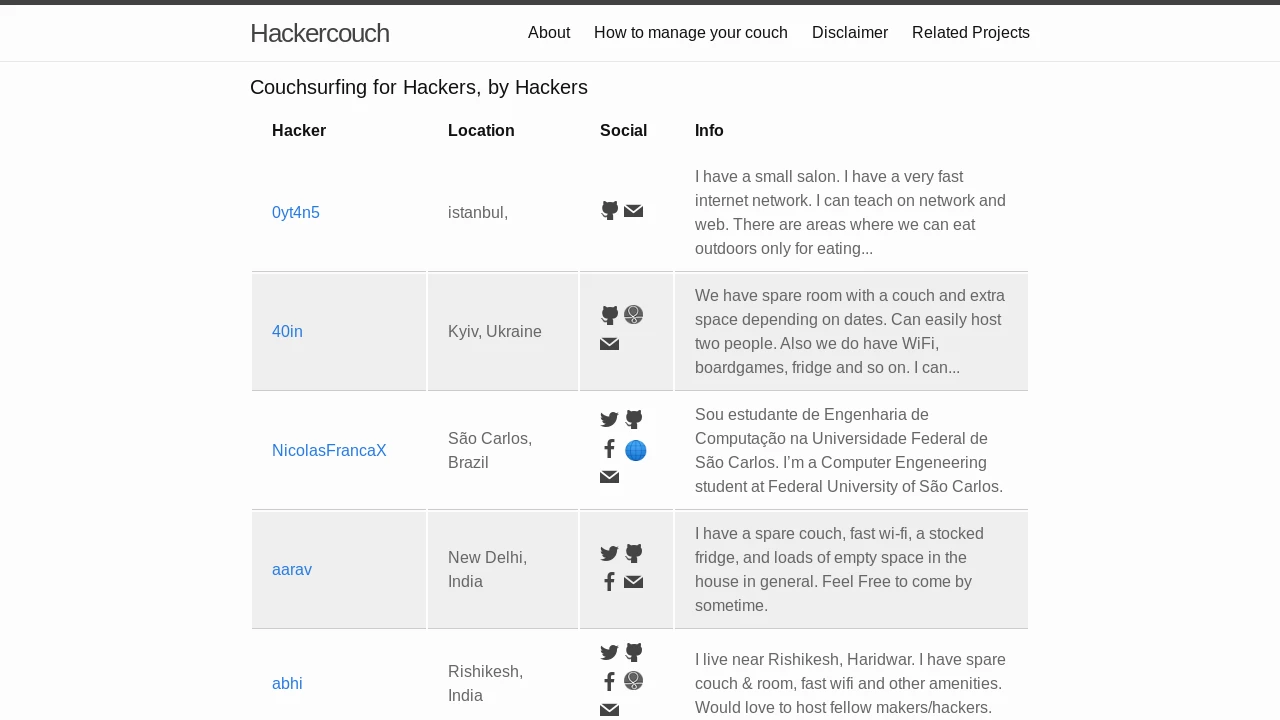 Hackercouch

About How to manage your couch Disclaimer Related Projects

Couchsurfing for Hackers, by Hackers

| Hacker | Location | Social | Info |
|---|---|---|---|
| 0yt4n5 | istanbul, | | I have a small salon. I have a very fast internet network. I can teach on network and web. There are areas where we can eat outdoors only for eating... |
| 40in | Kyiv, Ukraine | | We have spare room with a couch and extra space depending on dates. Can easily host two people. Also we do have WiFi, boardgames, fridge and so on. I can... |
| NicolasFrancaX | São Carlos, Brazil | | Sou estudante de Engenharia de Computação na Universidade Federal de São Carlos. I'm a Computer Engeneering student at Federal University of São Carlos. |
| aarav | New Delhi, India | | I have a spare couch, fast wi-fi, a stocked fridge, and loads of empty space in the house in general. Feel Free to come by sometime. |
| abhi | Rishikesh, India | | I live near Rishikesh, Haridwar. I have spare couch & room, fast wifi and other amenities. Would love to host fellow makers/hackers. |